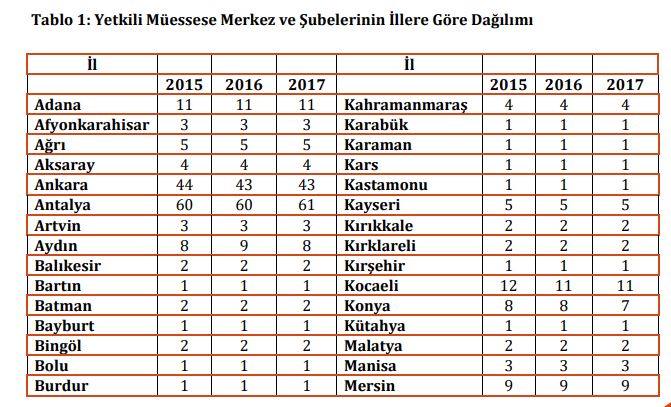 Tablo 1: Yetkili Müessese Merkez ve Şubelerinin İllere Göre Dağılımı

| İl | | | | İl | | | |
|---|---|---|---|---|---|---|---|
| | 2015 | 2016 | 2017 | | 2015 | 2016 | 2017 |
| Adana | 11 | 11 | 11 | Kahramanmaraş | 4 | 4 | 4 |
| Afyonkarahisar | 3 | 3 | 3 | Karabük | 1 | 1 | 1 |
| Ağrı | 5 | 5 | 5 | Karaman | 1 | 1 | 1 |
| Aksaray | 4 | 4 | 4 | Kars | 1 | 1 | 1 |
| Ankara | 44 | 43 | 43 | Kastamonu | 1 | 1 | 1 |
| Antalya | 60 | 60 | 61 | Kayseri | 5 | 5 | 5 |
| Artvin | 3 | 3 | 3 | Kırıkkale | 2 | 2 | 2 |
| Aydın | 8 | 9 | 8 | Kırklareli | 2 | 2 | 2 |
| Balıkesir | 2 | 2 | 2 | Kırşehir | 1 | 1 | 1 |
| Bartın | 1 | 1 | 1 | Kocaeli | 12 | 11 | 11 |
| Batman | 2 | 2 | 2 | Konya | 8 | 8 | 7 |
| Bayburt | 1 | 1 | 1 | Kütahya | 1 | 1 | 1 |
| Bingöl | 2 | 2 | 2 | Malatya | 2 | 2 | 2 |
| Bolu | 1 | 1 | 1 | Manisa | 3 | 3 | 3 |
| Burdur | 1 | 1 | 1 | Mersin | 9 | 9 | 9 |